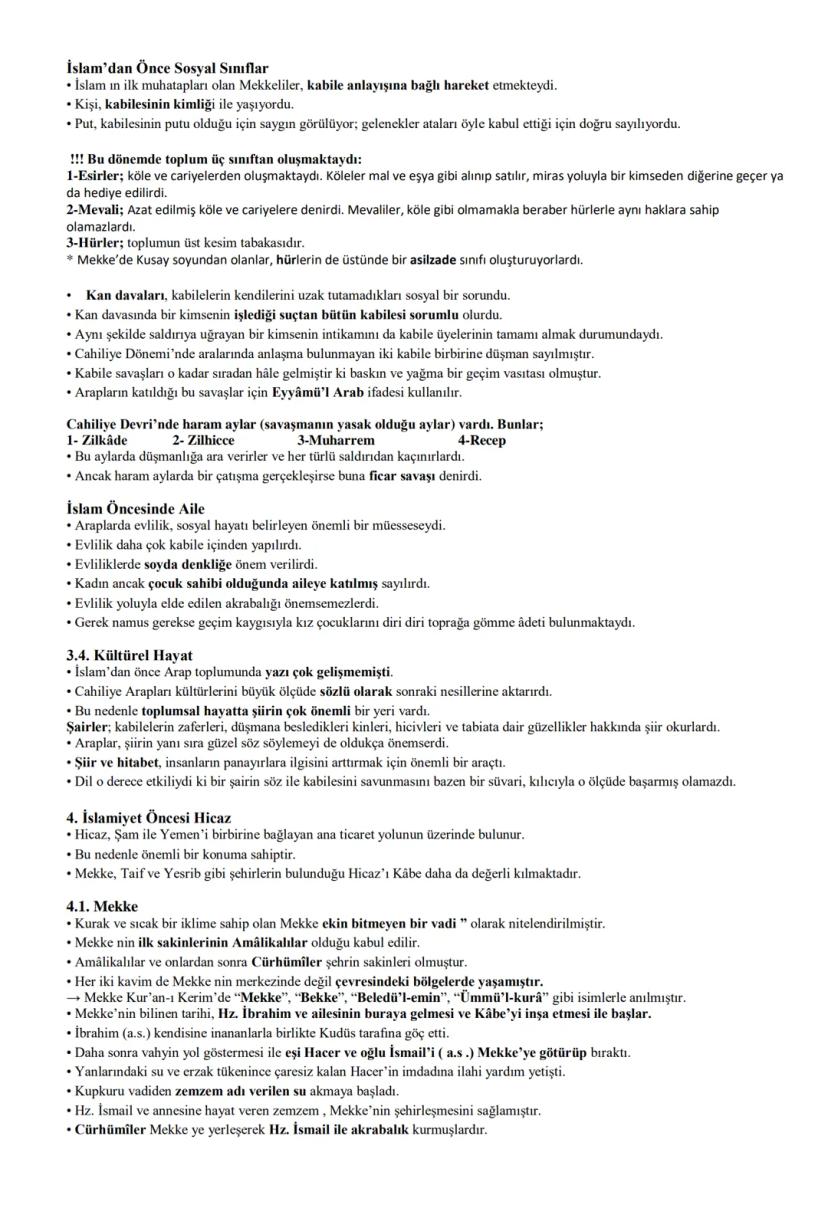 İslam'dan Önce Sosyal Sınıflar
• İslam ın ilk muhatapları olan Mekkeliler, kabile anlayışına bağlı hareket etmekteydi.
• Kişi, kabilesinin kimliği ile yaşıyordu.
• Put, kabilesinin putu olduğu için saygın görülüyor; gelenekler ataları öyle kabul ettiği için doğru sayılıyordu.

!!! Bu dönemde toplum üç sınıftan oluşmaktaydı:
1-Esirler; köle ve cariyelerden oluşmaktaydı. Köleler mal ve eşya gibi alınıp satılır, miras yoluyla bir kimseden diğerine geçer ya da hediye edilirdi.
2-Mevali; Azat edilmiş köle ve cariyelere denirdi. Mevaliler, köle gibi olmamakla beraber hürlerle aynı haklara sahip olamazlardı.
3-Hürler; toplumun üst kesim tabakasıdır.
* Mekke'de Kusay soyundan olanlar, hürlerin de üstünde bir asilzade sınıfı oluşturuyorlardı.

• Kan davaları, kabilelerin kendilerini uzak tutamadıkları sosyal bir sorundu.
• Kan davasında bir kimsenin işlediği suçtan bütün kabilesi sorumlu olurdu.
• Aynı şekilde saldırıya uğrayan bir kimsenin intikamını da kabile üyelerinin tamamı almak durumundaydı.
• Cahiliye Dönemi'nde aralarında anlaşma bulunmayan iki kabile birbirine düşman sayılmıştır.
• Kabile savaşları o kadar sıradan hâle gelmiştir ki baskın ve yağma bir geçim vasıtası olmuştur.
• Arapların katıldığı bu savaşlar için Eyyâmü'l Arab ifadesi kullanılır.

Cahiliye Devri'nde haram aylar (savaşmanın yasak olduğu aylar) vardı. Bunlar;
1- Zilkâde 2- Zilhicce 3-Muharrem 4-Recep
• Bu aylarda düşmanlığa ara verirler ve her türlü saldırıdan kaçınırlardı.
• Ancak haram aylarda bir çatışma gerçekleşirse buna ficar savaşı denirdi.

İslam Öncesinde Aile
• Araplarda evlilik, sosyal hayatı belirleyen önemli bir müesseseydi.
• Evlilik daha çok kabile içinden yapılırdı.
• Evliliklerde soyda denkliğe önem verilirdi.
• Kadın ancak çocuk sahibi olduğunda aileye katılmış sayılırdı.
• Evlilik yoluyla elde edilen akrabalığı önemsemezlerdi.
• Gerek namus gerekse geçim kaygısıyla kız çocuklarını diri diri toprağa gömme âdeti bulunmaktaydı.

3.4. Kültürel Hayat
• İslam'dan önce Arap toplumunda yazı çok gelişmemişti.
• Cahiliye Arapları kültürlerini büyük ölçüde sözlü olarak sonraki nesillerine aktarırdı.
• Bu nedenle toplumsal hayatta şiirin çok önemli bir yeri vardı.
Şairler; kabilelerin zaferleri, düşmana besledikleri kinleri, hicivleri ve tabiata dair güzellikler hakkında şiir okurlardı.
• Araplar, şiirin yanı sıra güzel söz söylemeyi de oldukça önemserdi.
• Şiir ve hitabet, insanların panayırlara ilgisini arttırmak için önemli bir araçtı.
• Dil o derece etkiliydi ki bir şairin söz ile kabilesini savunmasını bazen bir süvari, kılıcıyla o ölçüde başarmış olamazdı.

4. İslamiyet Öncesi Hicaz
• Hicaz, Şam ile Yemen'i birbirine bağlayan ana ticaret yolunun üzerinde bulunur.
• Bu nedenle önemli bir konuma sahiptir.
• Mekke, Taif ve Yesrib gibi şehirlerin bulunduğu Hicaz'ı Kâbe daha da değerli kılmaktadır.

4.1. Mekke
• Kurak ve sıcak bir iklime sahip olan Mekke ekin bitmeyen bir vadi " olarak nitelendirilmiştir.
• Mekke nin ilk sakinlerinin Amâlikalılar olduğu kabul edilir.
• Amâlikalılar ve onlardan sonra Cürhümîler şehrin sakinleri olmuştur.
• Her iki kavim de Mekke nin merkezinde değil çevresindeki bölgelerde yaşamıştır.
→ Mekke Kur'an-ı Kerim'de "Mekke", "Bekke", "Beledü'l-emin", "Ümmü'l-kurâ" gibi isimlerle anılmıştır.
• Mekke'nin bilinen tarihi, Hz. İbrahim ve ailesinin buraya gelmesi ve Kâbe'yi inşa etmesi ile başlar.
• İbrahim (a.s.) kendisine inananlarla birlikte Kudüs tarafına göç etti.
• Daha sonra vahyin yol göstermesi ile eşi Hacer ve oğlu İsmail'i ( a.s .) Mekke'ye götürüp bıraktı.
• Yanlarındaki su ve erzak tükenince çaresiz kalan Hacer'in imdadına ilahi yardım yetişti.
• Kupkuru vadiden zemzem adı verilen su akmaya başladı.
• Hz. İsmail ve annesine hayat veren zemzem , Mekke'nin şehirleşmesini sağlamıştır.
• Cürhümîler Mekke ye yerleşerek Hz. İsmail ile akrabalık kurmuşlardır.